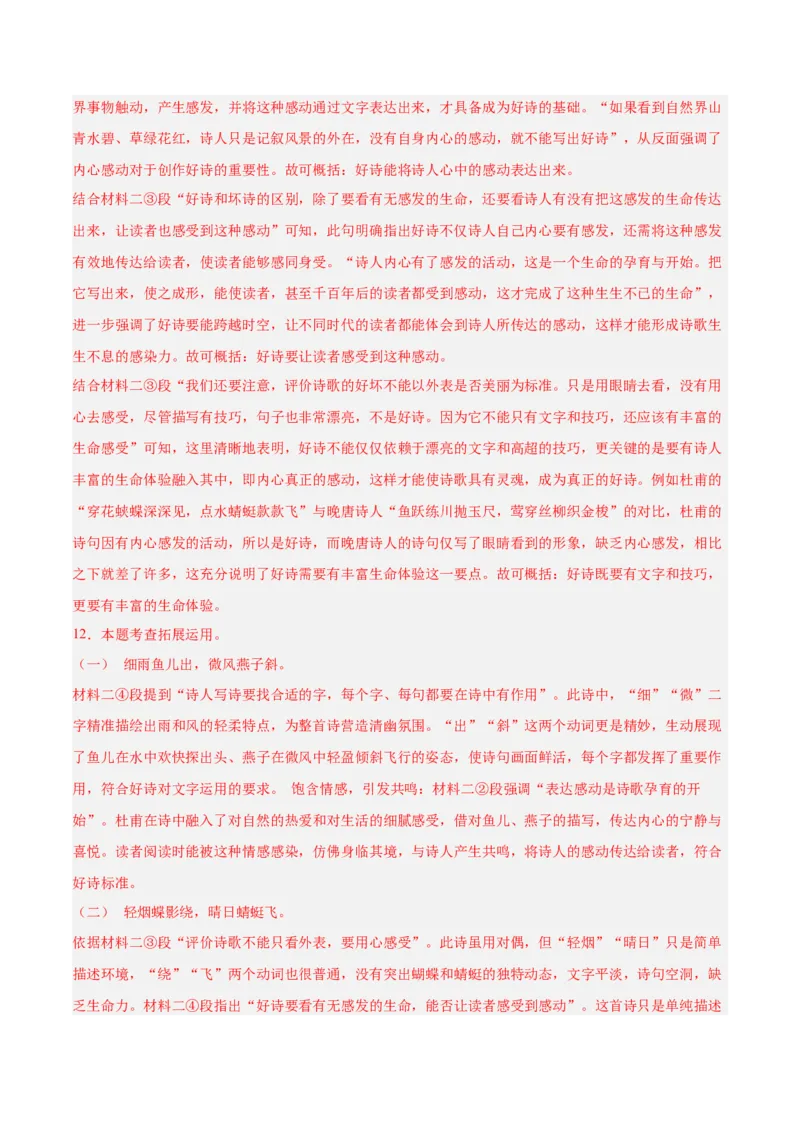 界事物触动，产生感发，并将这种感动通过文字表达出来，才具备成为好诗的基础。“如果看到自然界山青水碧、草绿花红，诗人只是记叙风景的外在，没有自身内心的感动，就不能写出好诗”，从反面强调了内心感动对于创作好诗的重要性。故可概括：好诗能将诗人心中的感动表达出来。

结合材料二③段“好诗和坏诗的区别，除了要看有无感发的生命，还要看诗人有没有把这感发的生命传达出来，让读者也感受到这种感动”可知，此句明确指出好诗不仅诗人自己内心要有感发，还需将这种感发有效地传达给读者，使读者能够感同身受。“诗人内心有了感发的活动，这是一个生命的孕育与开始。把它写出来，使之成形，能使读者，甚至千百年后的读者都受到感动，这才完成了这种生生不已的生命”，进一步强调了好诗要能跨越时空，让不同时代的读者都能体会到诗人所传达的感动，这样才能形成诗歌生生不息的感染力。故可概括：好诗要让读者感受到这种感动。

结合材料二③段“我们还要注意，评价诗歌的好坏不能以外表是否美丽为标准。只是用眼睛去看，没有用心去感受，尽管描写有技巧，句子也非常漂亮，不是好诗。因为它不能只有文字和技巧，还应该有丰富的生命感受”可知，这里清晰地表明，好诗不能仅仅依赖于漂亮的文字和高超的技巧，更关键的是要有诗人丰富的生命体验融入其中，即内心真正的感动，这样才能使诗歌具有灵魂，成为真正的好诗。例如杜甫的“穿花蛱蝶深深见，点水蜻蜓款款飞”与晚唐诗人“鱼跃练川抛玉尺，莺穿丝柳织金梭”的对比，杜甫的诗句因有内心感发的活动，所以是好诗，而晚唐诗人的诗句仅写了眼睛看到的形象，缺乏内心感发，相比之下就差了许多，这充分说明了好诗需要有丰富生命体验这一要点。故可概括：好诗既要有文字和技巧，更要有丰富的生命体验。

12．本题考查拓展运用。

（一） 细雨鱼儿出，微风燕子斜。

材料二④段提到“诗人写诗要找合适的字，每个字、每句都要在诗中有作用”。此诗中，“细”“微”二字精准描绘出雨和风的轻柔特点，为整首诗营造清幽氛围。“出”“斜”这两个动词更是精妙，生动展现了鱼儿在水中欢快探出头、燕子在微风中轻盈倾斜飞行的姿态，使诗句画面鲜活，每个字都发挥了重要作用，符合好诗对文字运用的要求。 饱含情感，引发共鸣：材料二②段强调“表达感动是诗歌孕育的开始”。杜甫在诗中融入了对自然的热爱和对生活的细腻感受，借对鱼儿、燕子的描写，传达内心的宁静与喜悦。读者阅读时能被这种情感感染，仿佛身临其境，与诗人产生共鸣，将诗人的感动传达给读者，符合好诗标准。

（二） 轻烟蝶影绕，晴日蜻蜓飞。

依据材料二③段“评价诗歌不能只看外表，要用心感受”。此诗虽用对偶，但“轻烟”“晴日”只是简单描述环境，“绕”“飞”两个动词也很普通，没有突出蝴蝶和蜻蜓的独特动态，文字平淡，诗句空洞，缺乏生命力。材料二④段指出“好诗要看有无感发的生命，能否让读者感受到感动”。这首诗只是单纯描述